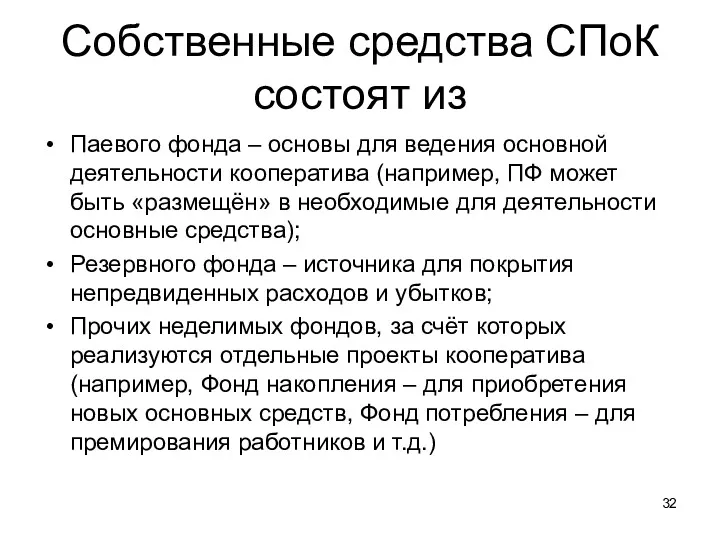 Собственные средства СПоК состоят из

• Паевого фонда – основы для ведения основной деятельности кооператива (например, ПФ может быть «размещён» в необходимые для деятельности основные средства);
• Резервного фонда – источника для покрытия непредвиденных расходов и убытков;
• Прочих неделимых фондов, за счёт которых реализуются отдельные проекты кооператива (например, Фонд накопления – для приобретения новых основных средств, Фонд потребления – для премирования работников и т.д.)

32